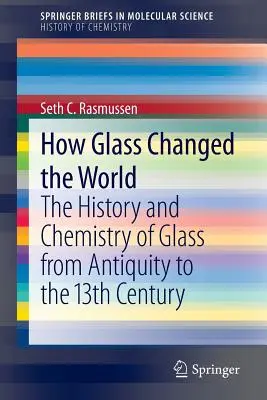 SPRINGER BRIEFS IN MOLECULAR SCIENCE
HISTORY OF CHEMISTRY

Seth C. Rasmussen

How Glass Changed the World

The History and Chemistry of Glass from Antiquity to the 13th Century

Springer